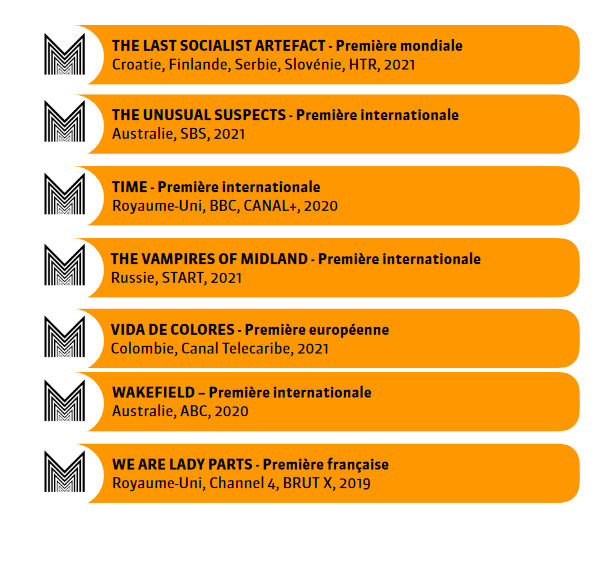 THE LAST SOCIALIST ARTEFACT - Première mondiale
Croatie, Finlande, Serbie, Slovénie, HTR, 2021

THE UNUSUAL SUSPECTS - Première internationale
Australie, SBS, 2021

TIME - Première internationale
Royaume-Uni, BBC, CANAL+, 2020

THE VAMPIRES OF MIDLAND - Première internationale
Russie, START, 2021

VIDA DE COLORES - Première européenne
Colombie, Canal Telecaribe, 2021

WAKEFIELD – Première internationale
Australie, ABC, 2020

WE ARE LADY PARTS - Première française
Royaume-Uni, Channel 4, BRUT X, 2019